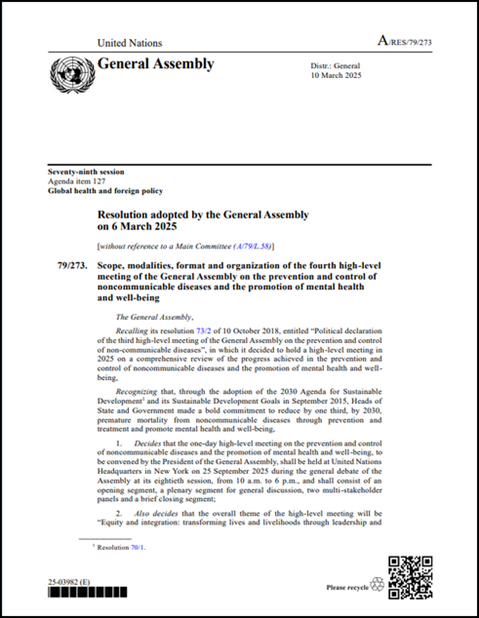 United Nations

A/RES/79/273

General Assembly

Distr.: General
10 March 2025

Seventy-ninth session
Agenda item 127
Global health and foreign policy

Resolution adopted by the General Assembly on 6 March 2025

[without reference to a Main Committee (A/79/L.58)]

79/273. Scope, modalities, format and organization of the fourth high-level meeting of the General Assembly on the prevention and control of noncommunicable diseases and the promotion of mental health and well-being

The General Assembly,

Recalling its resolution 73/2 of 10 October 2018, entitled "Political declaration of the third high-level meeting of the General Assembly on the prevention and control of non-communicable diseases", in which it decided to hold a high-level meeting in 2025 on a comprehensive review of the progress achieved in the prevention and control of noncommunicable diseases and the promotion of mental health and well-being,

Recognizing that, through the adoption of the 2030 Agenda for Sustainable Development$^1$ and its Sustainable Development Goals in September 2015, Heads of State and Government made a bold commitment to reduce by one third, by 2030, premature mortality from noncommunicable diseases through prevention and treatment and promote mental health and well-being,

1. Decides that the one-day high-level meeting on the prevention and control of noncommunicable diseases and the promotion of mental health and well-being, to be convened by the President of the General Assembly, shall be held at United Nations Headquarters in New York on 25 September 2025 during the general debate of the Assembly at its eightieth session, from 10 a.m. to 6 p.m., and shall consist of an opening segment, a plenary segment for general discussion, two multi-stakeholder panels and a brief closing segment;

2. Also decides that the overall theme of the high-level meeting will be "Equity and integration: transforming lives and livelihoods through leadership and

$^1$ Resolution 70/1.

25-03982 (E)

Please recycle